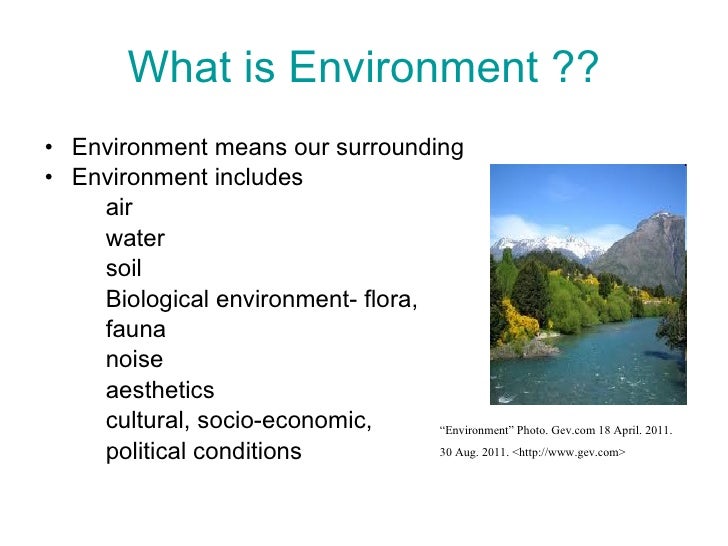 What is Environment ??

• Environment means our surrounding
• Environment includes
air
water
soil
Biological environment- flora, fauna
noise
aesthetics
cultural, socio-economic, political conditions

"Environment" Photo. Gev.com 18 April. 2011. 30 Aug. 2011. <http://www.gev.com>